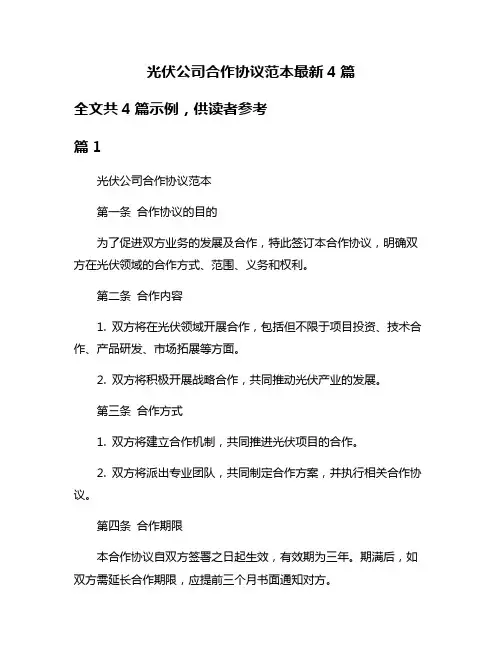 光伏公司合作协议范本最新 4 篇

全文共 4 篇示例，供读者参考

篇 1

光伏公司合作协议范本

第一条 合作协议的目的

为了促进双方业务的发展及合作，特此签订本合作协议，明确双方在光伏领域的合作方式、范围、义务和权利。

第二条 合作内容

1. 双方将在光伏领域开展合作，包括但不限于项目投资、技术合作、产品研发、市场拓展等方面。

2. 双方将积极开展战略合作，共同推动光伏产业的发展。

第三条 合作方式

1. 双方将建立合作机制，共同推进光伏项目的合作。

2. 双方将派出专业团队，共同制定合作方案，并执行相关合作协议。

第四条 合作期限

本合作协议自双方签署之日起生效，有效期为三年。期满后，如双方需延长合作期限，应提前三个月书面通知对方。